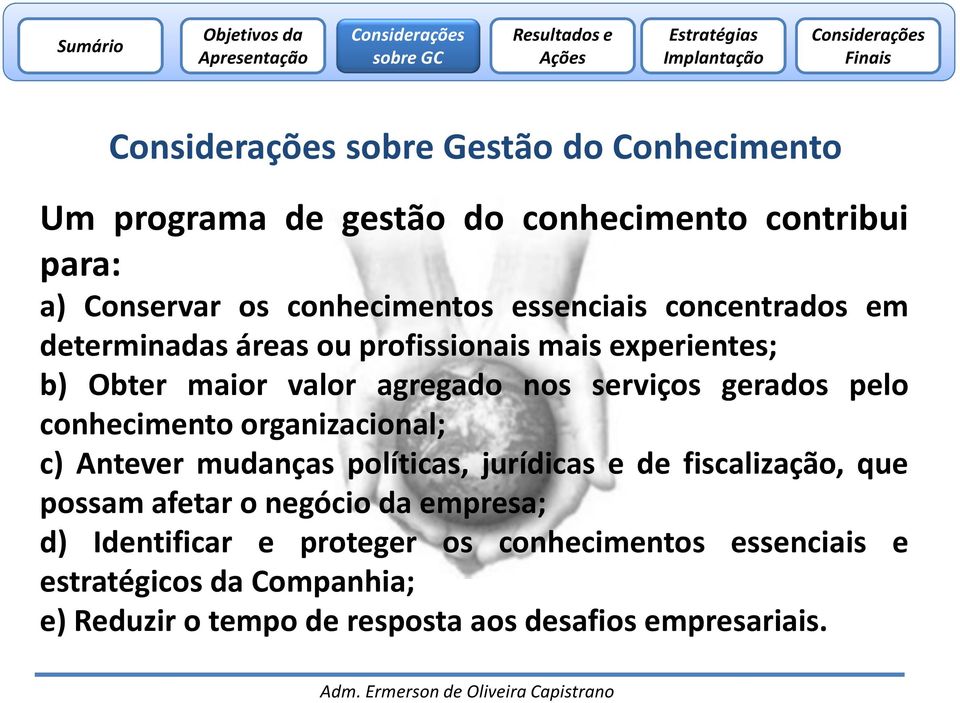 Sumário

Objetivos da Apresentação

Considerações sobre GC

Resultados e Ações

Estratégias Implantação

Considerações Finais

Considerações sobre Gestão do Conhecimento

Um programa de gestão do conhecimento contribui para:
a) Conservar os conhecimentos essenciais concentrados em determinadas áreas ou profissionais mais experientes;
b) Obter maior valor agregado nos serviços gerados pelo conhecimento organizacional;
c) Antever mudanças políticas, jurídicas e de fiscalização, que possam afetar o negócio da empresa;
d) Identificar e proteger os conhecimentos essenciais e estratégicos da Companhia;
e) Reduzir o tempo de resposta aos desafios empresariais.

Adm. Ermerson de Oliveira Capistrano